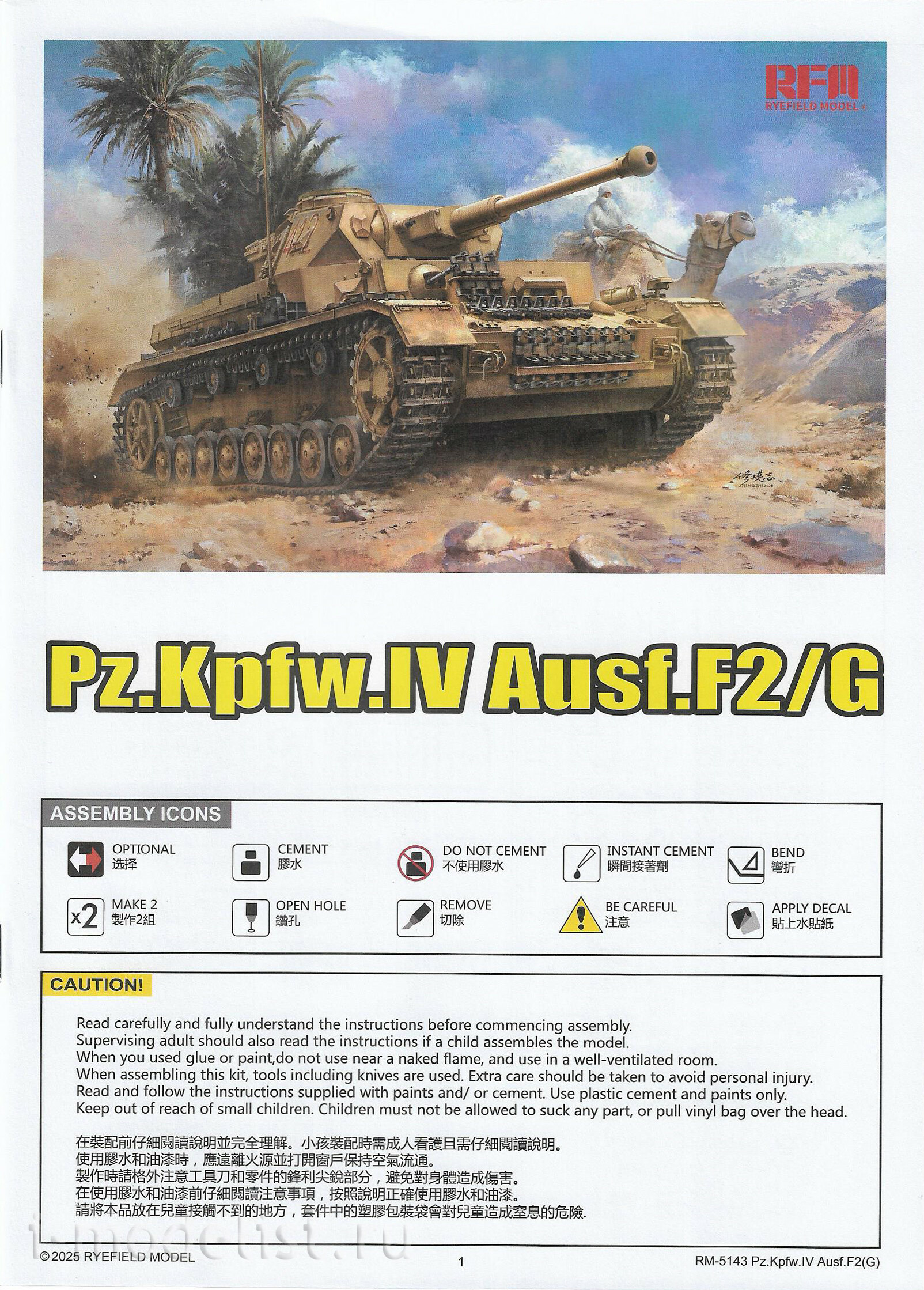 RFM
RYEFIELD MODEL

Pz.Kpfw.IV Ausf.F2/G

ASSEMBLY ICONS

OPTIONAL
选择

CEMENT
膠水

DO NOT CEMENT
不使用膠水

INSTANT CEMENT
瞬間接著劑

BEND
彎折

x2 MAKE 2
製作2組

OPEN HOLE
鑽孔

REMOVE
切除

BE CAREFUL
注意

APPLY DECAL
貼上水貼紙

CAUTION!

Read carefully and fully understand the instructions before commencing assembly.
Supervising adult should also read the instructions if a child assembles the model.
When you used glue or paint,do not use near a naked flame, and use in a well-ventilated room.
When assembling this kit, tools including knives are used. Extra care should be taken to avoid personal injury.
Read and follow the instructions supplied with paints and/ or cement. Use plastic cement and paints only.
Keep out of reach of small children. Children must not be allowed to suck any part, or pull vinyl bag over the head.

在裝配前仔細閱讀說明並完全理解。小孩裝配時需成人看護且需仔細閱讀說明。
使用膠水和油漆時，應遠離火源並打開窗戶保持空氣流通。
製作時請格外注意工具刀和零件的鋒利尖銳部分，避免對身體造成傷害。
在使用膠水和油漆前仔細閱讀注意事項，按照說明正確使用膠水和油漆。
請將本品放在兒童接觸不到的地方，套件中的塑膠包裝袋會對兒童造成窒息的危險.

i-modelist.ru

©2025 RYEFIELD MODEL
1
RM-5143 Pz.Kpfw.IV Ausf.F2(G)